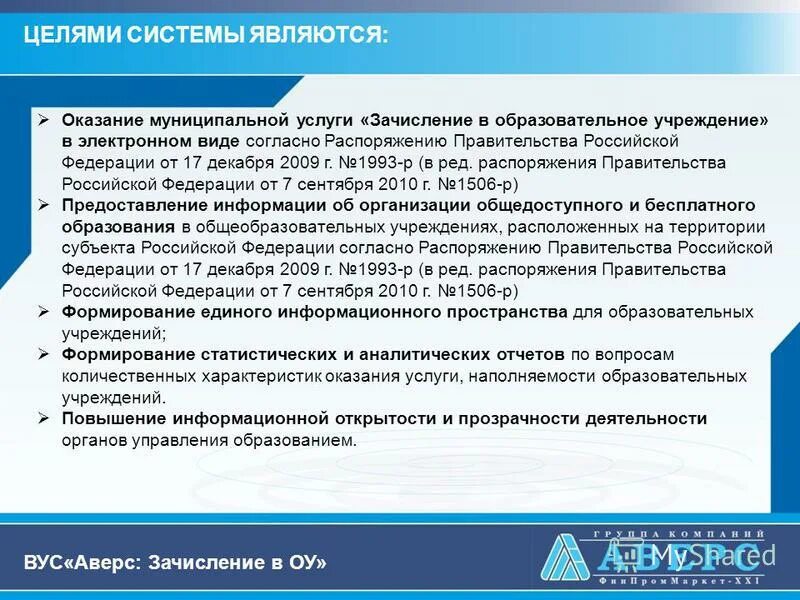 ЦЕЛЯМИ СИСТЕМЫ ЯВЛЯЮТСЯ:

➢ Оказание муниципальной услуги «Зачисление в образовательное учреждение» в электронном виде согласно Распоряжению Правительства Российской Федерации от 17 декабря 2009 г. №1993-р (в ред. распоряжения Правительства Российской Федерации от 7 сентября 2010 г. №1506-р)
➢ Предоставление информации об организации общедоступного и бесплатного образования в общеобразовательных учреждениях, расположенных на территории субъекта Российской Федерации согласно Распоряжению Правительства Российской Федерации от 17 декабря 2009 г. №1993-р (в ред. распоряжения Правительства Российской Федерации от 7 сентября 2010 г. №1506-р)
➢ Формирование единого информационного пространства для образовательных учреждений;
➢ Формирование статистических и аналитических отчетов по вопросам количественных характеристик оказания услуги, наполняемости образовательных учреждений.
➢ Повышение информационной открытости и прозрачности деятельности органов управления образованием.

ВУС«Аверс: Зачисление в ОУ»

ГРУППА КОМПАНИЙ
АВЕРС
ФинПромМаркет-XXI
MyShared